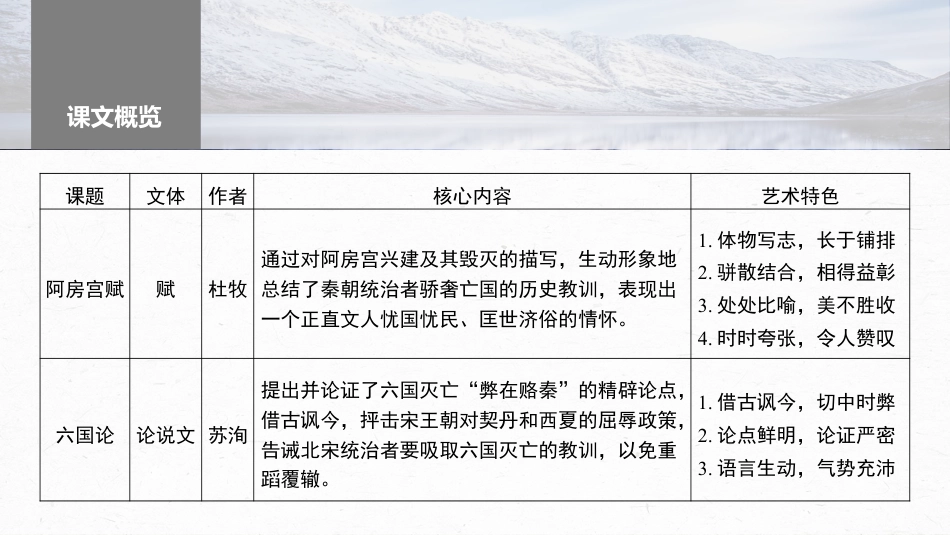 课文概览

| 课题 | 文体 | 作者 | 核心内容 | 艺术特色 |
|---|---|---|---|---|
| 阿房宫赋 | 赋 | 杜牧 | 通过对阿房宫兴建及其毁灭的描写，生动形象地总结了秦朝统治者骄奢亡国的历史教训，表现出一个正直文人忧国忧民、匡世济俗的情怀。 | 1. 体物写志，长于铺排 2. 骈散结合，相得益彰 3. 处处比喻，美不胜收 4. 时时夸张，令人赞叹 |
| 六国论 | 论说文 | 苏洵 | 提出并论证了六国灭亡“弊在赂秦”的精辟论点，借古讽今，抨击宋王朝对契丹和西夏的屈辱政策，告诫北宋统治者要吸取六国灭亡的教训，以免重蹈覆辙。 | 1. 借古讽今，切中时弊 2. 论点鲜明，论证严密 3. 语言生动，气势充沛 |